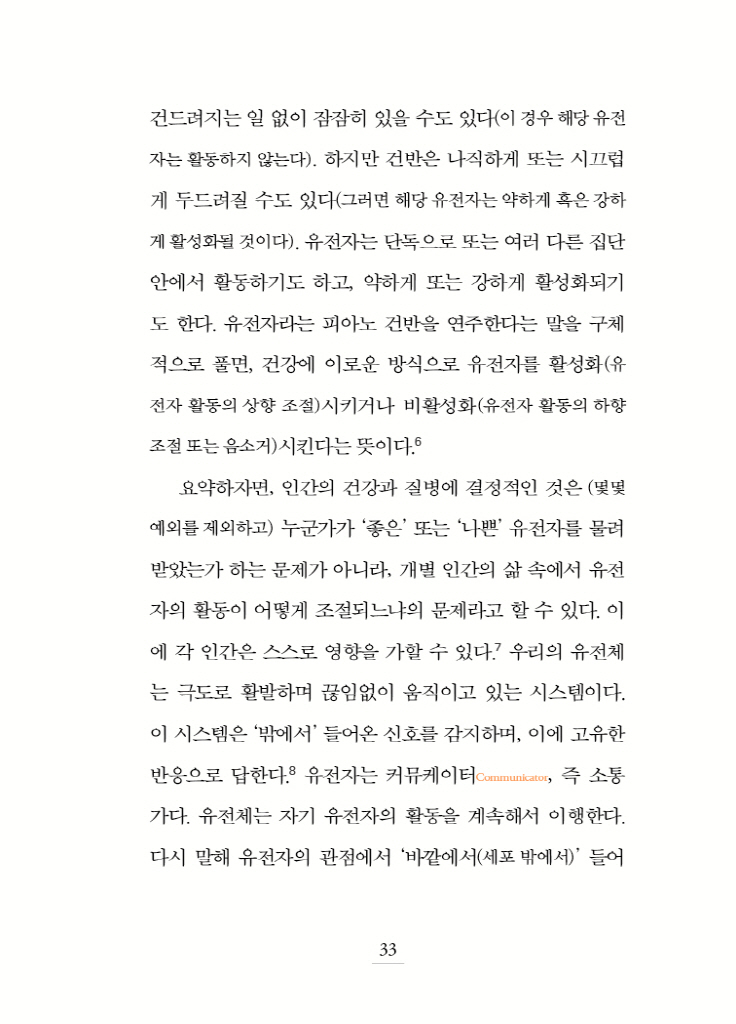 건드려지는 일 없이 잠잠히 있을 수도 있다(이 경우 해당 유전자는 활동하지 않는다). 하지만 건반은 나직하게 또는 시끄럽게 두드려질 수도 있다(그러면 해당 유전자는 약하게 혹은 강하게 활성화될 것이다). 유전자는 단독으로 또는 여러 다른 집단 안에서 활동하기도 하고, 약하게 또는 강하게 활성화되기도 한다. 유전자라는 피아노 건반을 연주한다는 말을 구체적으로 풀면, 건강에 이로운 방식으로 유전자를 활성화(유전자 활동의 상향 조절)시키거나 비활성화(유전자 활동의 하향 조절 또는 음소거)시킨다는 뜻이다.$^{6}$

요약하자면, 인간의 건강과 질병에 결정적인 것은 (몇몇 예외를 제외하고) 누군가가 '좋은' 또는 '나쁜' 유전자를 물려받았는가 하는 문제가 아니라, 개별 인간의 삶 속에서 유전자의 활동이 어떻게 조절되느냐의 문제라고 할 수 있다. 이에 각 인간은 스스로 영향을 가할 수 있다.$^{7}$ 우리의 유전체는 극도로 활발하며 끊임없이 움직이고 있는 시스템이다. 이 시스템은 '밖에서' 들어온 신호를 감지하며, 이에 고유한 반응으로 답한다.$^{8}$ 유전자는 커뮤케이터Communicator, 즉 소통가다. 유전체는 자기 유전자의 활동을 계속해서 이행한다. 다시 말해 유전자의 관점에서 '바깥에서(세포 밖에서)' 들어

33